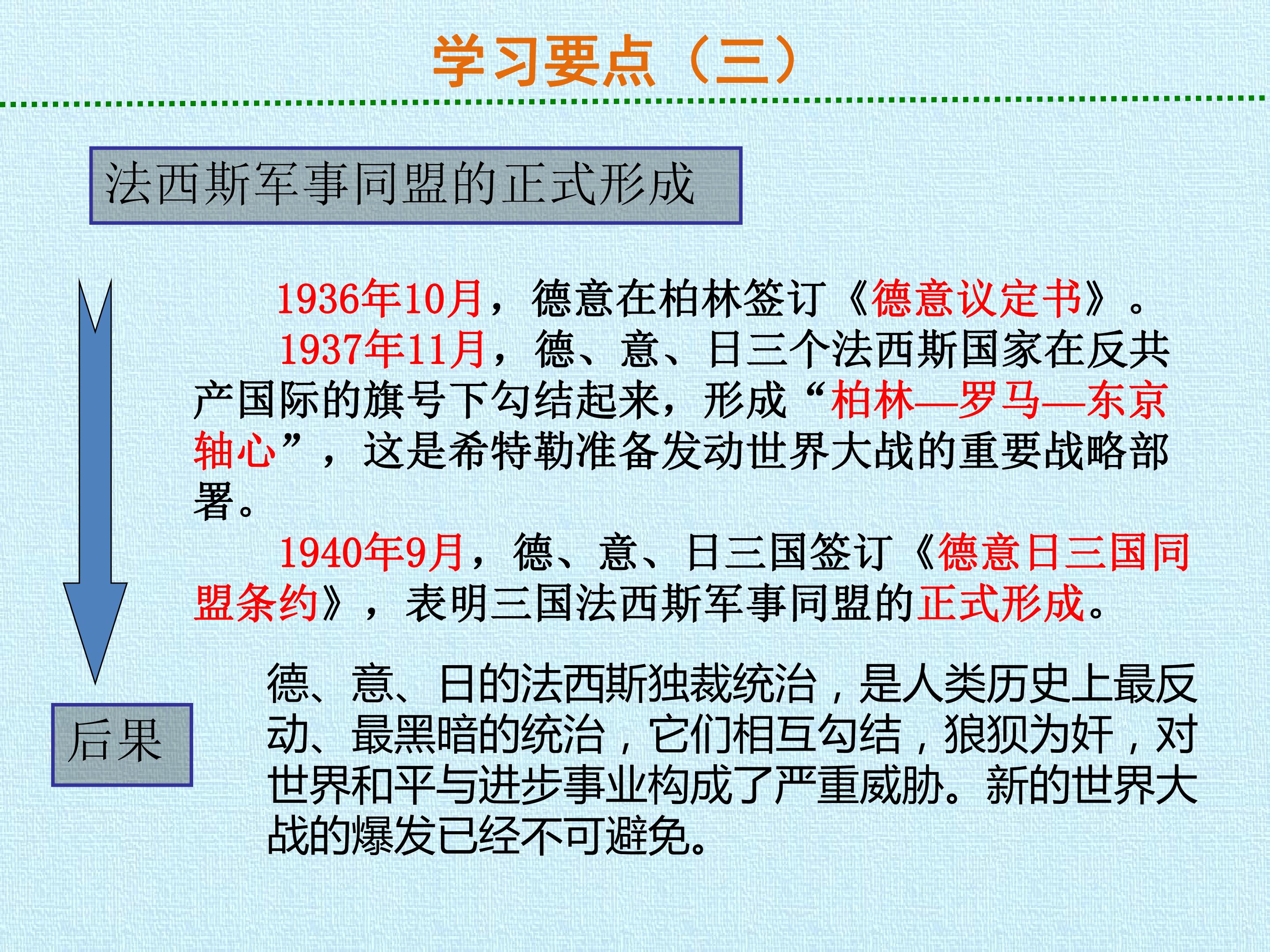 学习要点（三）

法西斯军事同盟的正式形成

1936年10月，德意在柏林签订《德意议定书》。

1937年11月，德、意、日三个法西斯国家在反共产国际的旗号下勾结起来，形成“柏林—罗马—东京轴心”，这是希特勒准备发动世界大战的重要战略部署。

1940年9月，德、意、日三国签订《德意日三国同盟条约》，表明三国法西斯军事同盟的正式形成。

后果

德、意、日的法西斯独裁统治，是人类历史上最反动、最黑暗的统治，它们相互勾结，狼狈为奸，对世界和平与进步事业构成了严重威胁。新的世界大战的爆发已经不可避免。